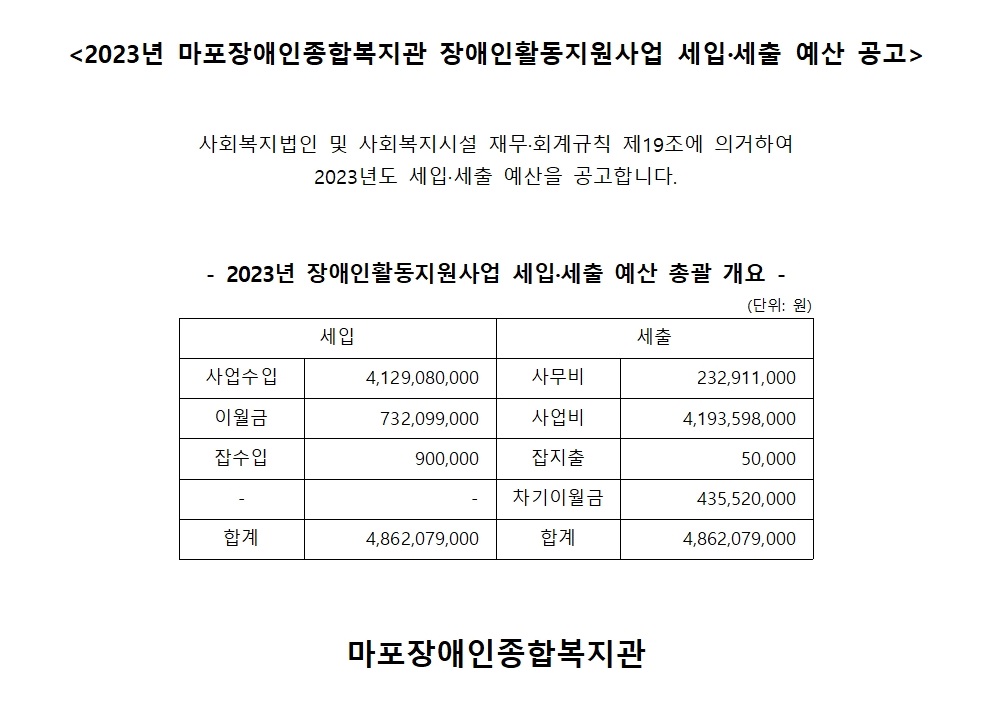 <2023년 마포장애인종합복지관 장애인활동지원사업 세입·세출 예산 공고>

사회복지법인 및 사회복지시설 재무·회계규칙 제19조에 의거하여 2023년도 세입·세출 예산을 공고합니다.

- 2023년 장애인활동지원사업 세입·세출 예산 총괄 개요 -

(단위: 원)

| 세입 | | 세출 | |
|---|---|---|---|
| 사업수입 | 4,129,080,000 | 사무비 | 232,911,000 |
| 이월금 | 732,099,000 | 사업비 | 4,193,598,000 |
| 잡수입 | 900,000 | 잡지출 | 50,000 |
| - | - | 차기이월금 | 435,520,000 |
| 합계 | 4,862,079,000 | 합계 | 4,862,079,000 |

마포장애인종합복지관